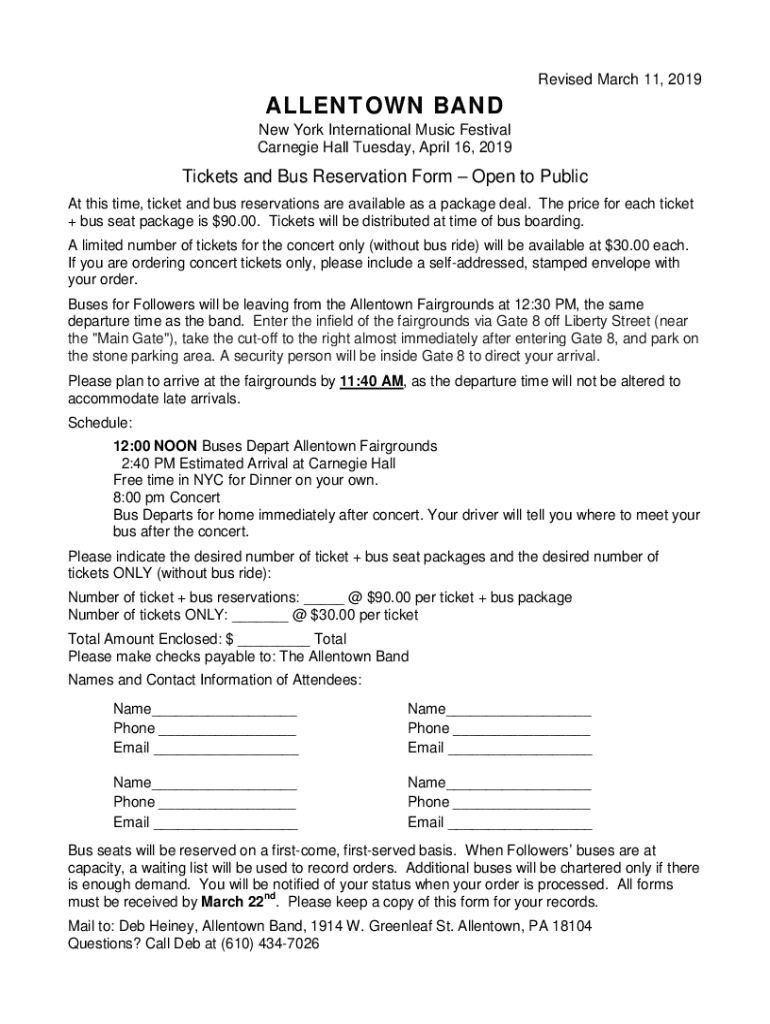 Revised March 11, 2019

ALLENTOWN BAND

New York International Music Festival
Carnegie Hall Tuesday, April 16, 2019

Tickets and Bus Reservation Form – Open to Public

At this time, ticket and bus reservations are available as a package deal. The price for each ticket + bus seat package is $90.00. Tickets will be distributed at time of bus boarding.

A limited number of tickets for the concert only (without bus ride) will be available at $30.00 each. If you are ordering concert tickets only, please include a self-addressed, stamped envelope with your order.

Buses for Followers will be leaving from the Allentown Fairgrounds at 12:30 PM, the same departure time as the band. Enter the infield of the fairgrounds via Gate 8 off Liberty Street (near the "Main Gate"), take the cut-off to the right almost immediately after entering Gate 8, and park on the stone parking area. A security person will be inside Gate 8 to direct your arrival.

Please plan to arrive at the fairgrounds by 11:40 AM, as the departure time will not be altered to accommodate late arrivals.

Schedule:

12:00 NOON Buses Depart Allentown Fairgrounds
2:40 PM Estimated Arrival at Carnegie Hall
Free time in NYC for Dinner on your own.
8:00 pm Concert
Bus Departs for home immediately after concert. Your driver will tell you where to meet your bus after the concert.

Please indicate the desired number of ticket + bus seat packages and the desired number of tickets ONLY (without bus ride):

Number of ticket + bus reservations: _____ @ $90.00 per ticket + bus package
Number of tickets ONLY: _______ @ $30.00 per ticket

Total Amount Enclosed: $ _________ Total
Please make checks payable to: The Allentown Band

Names and Contact Information of Attendees:

Name__________________
Phone _________________
Email __________________

Name__________________
Phone _________________
Email __________________

Name__________________
Phone _________________
Email __________________

Name__________________
Phone _________________
Email __________________

Bus seats will be reserved on a first-come, first-served basis. When Followers' buses are at capacity, a waiting list will be used to record orders. Additional buses will be chartered only if there is enough demand. You will be notified of your status when your order is processed. All forms must be received by March 22$^{nd}$. Please keep a copy of this form for your records.

Mail to: Deb Heiney, Allentown Band, 1914 W. Greenleaf St. Allentown, PA 18104
Questions? Call Deb at (610) 434-7026